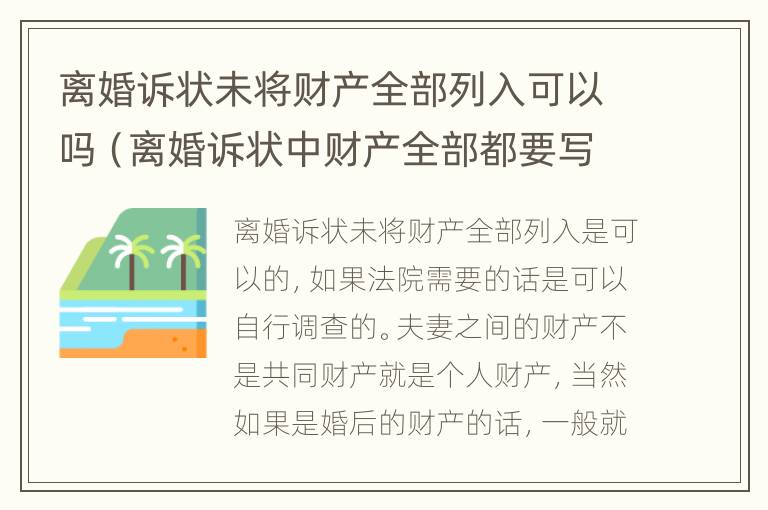 离婚诉状未将财产全部列入可以吗（离婚诉状中财产全部都要写

离婚诉状未将财产全部列入是可以的，如果法院需要的话是可以自行调查的。夫妻之间的财产不是共同财产就是个人财产，当然如果是婚后的财产的话，一般就